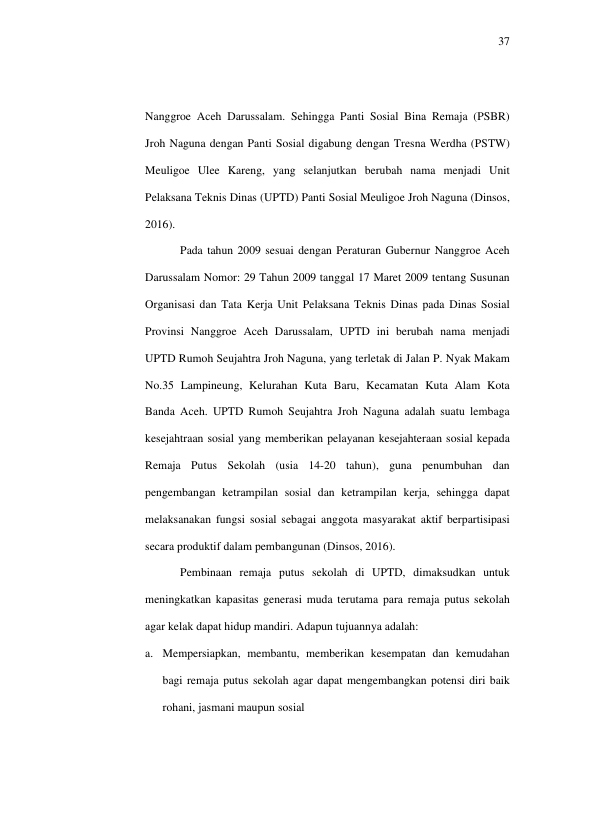 37

Nanggroe Aceh Darussalam. Sehingga Panti Sosial Bina Remaja (PSBR) Jroh Naguna dengan Panti Sosial digabung dengan Tresna Werdha (PSTW) Meuligoe Ulee Kareng, yang selanjutkan berubah nama menjadi Unit Pelaksana Teknis Dinas (UPTD) Panti Sosial Meuligoe Jroh Naguna (Dinsos, 2016).

Pada tahun 2009 sesuai dengan Peraturan Gubernur Nanggroe Aceh Darussalam Nomor: 29 Tahun 2009 tanggal 17 Maret 2009 tentang Susunan Organisasi dan Tata Kerja Unit Pelaksana Teknis Dinas pada Dinas Sosial Provinsi Nanggroe Aceh Darussalam, UPTD ini berubah nama menjadi UPTD Rumoh Seujahtra Jroh Naguna, yang terletak di Jalan P. Nyak Makam No.35 Lampineung, Kelurahan Kuta Baru, Kecamatan Kuta Alam Kota Banda Aceh. UPTD Rumoh Seujahtra Jroh Naguna adalah suatu lembaga kesejahtraan sosial yang memberikan pelayanan kesejahteraan sosial kepada Remaja Putus Sekolah (usia 14-20 tahun), guna penumbuhan dan pengembangan ketrampilan sosial dan ketrampilan kerja, sehingga dapat melaksanakan fungsi sosial sebagai anggota masyarakat aktif berpartisipasi secara produktif dalam pembangunan (Dinsos, 2016).

Pembinaan remaja putus sekolah di UPTD, dimaksudkan untuk meningkatkan kapasitas generasi muda terutama para remaja putus sekolah agar kelak dapat hidup mandiri. Adapun tujuannya adalah:

a. Mempersiapkan, membantu, memberikan kesempatan dan kemudahan bagi remaja putus sekolah agar dapat mengembangkan potensi diri baik rohani, jasmani maupun sosial